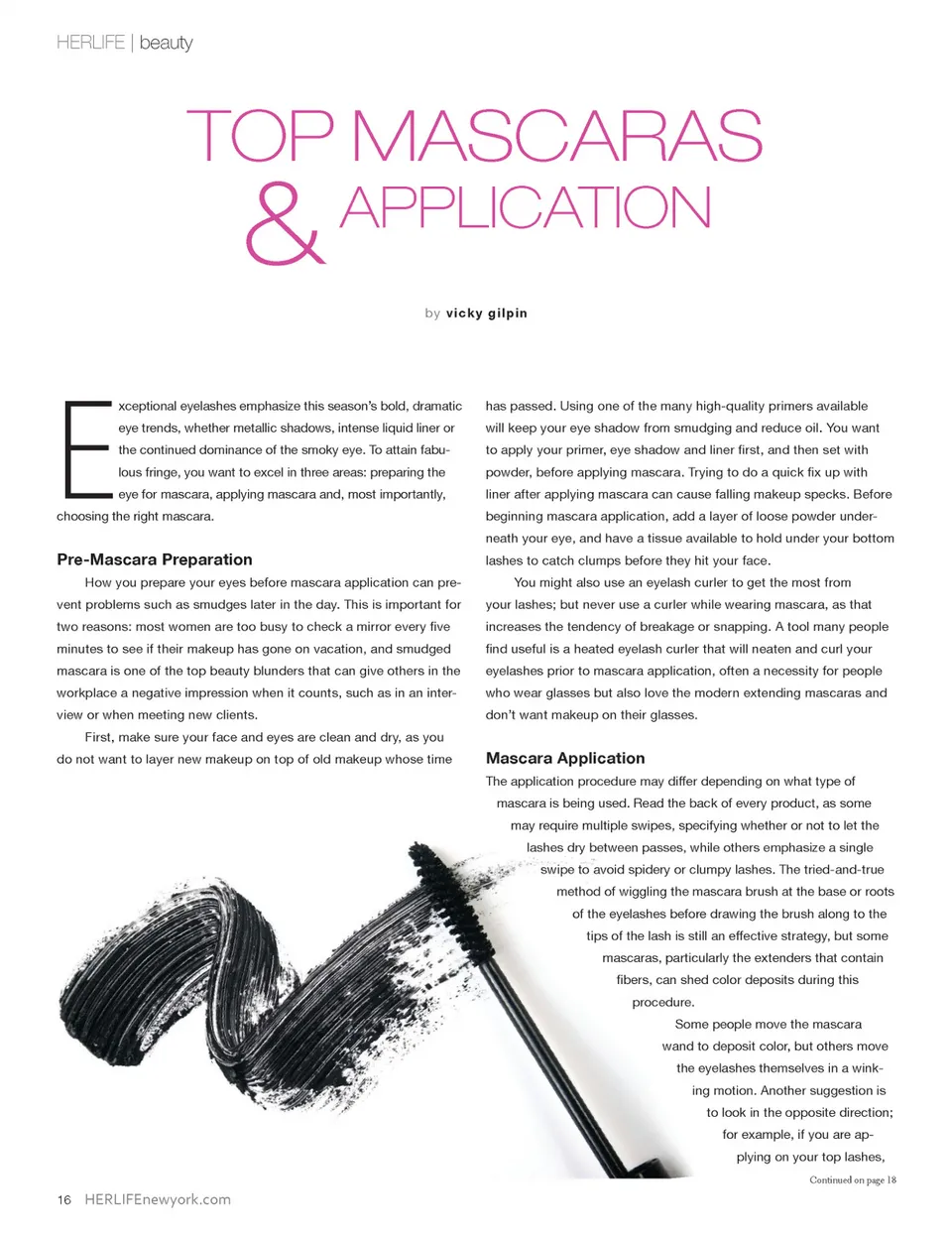 HERLIFE | beauty

TOP MASCARAS & APPLICATION

by vicky gilpin

Exceptional eyelashes emphasize this season's bold, dramatic eye trends, whether metallic shadows, intense liquid liner or the continued dominance of the smoky eye. To attain fabulous fringe, you want to excel in three areas: preparing the eye for mascara, applying mascara and, most importantly, choosing the right mascara.

Pre-Mascara Preparation

How you prepare your eyes before mascara application can prevent problems such as smudges later in the day. This is important for two reasons: most women are too busy to check a mirror every five minutes to see if their makeup has gone on vacation, and smudged mascara is one of the top beauty blunders that can give others in the workplace a negative impression when it counts, such as in an interview or when meeting new clients.

First, make sure your face and eyes are clean and dry, as you do not want to layer new makeup on top of old makeup whose time has passed. Using one of the many high-quality primers available will keep your eye shadow from smudging and reduce oil. You want to apply your primer, eye shadow and liner first, and then set with powder, before applying mascara. Trying to do a quick fix up with liner after applying mascara can cause falling makeup specks. Before beginning mascara application, add a layer of loose powder underneath your eye, and have a tissue available to hold under your bottom lashes to catch clumps before they hit your face.

You might also use an eyelash curler to get the most from your lashes; but never use a curler while wearing mascara, as that increases the tendency of breakage or snapping. A tool many people find useful is a heated eyelash curler that will neaten and curl your eyelashes prior to mascara application, often a necessity for people who wear glasses but also love the modern extending mascaras and don't want makeup on their glasses.

Mascara Application

The application procedure may differ depending on what type of mascara is being used. Read the back of every product, as some may require multiple swipes, specifying whether or not to let the lashes dry between passes, while others emphasize a single swipe to avoid spidery or clumpy lashes. The tried-and-true method of wiggling the mascara brush at the base or roots of the eyelashes before drawing the brush along to the tips of the lash is still an effective strategy, but some mascaras, particularly the extenders that contain fibers, can shed color deposits during this procedure.

Some people move the mascara wand to deposit color, but others move the eyelashes themselves in a winking motion. Another suggestion is to look in the opposite direction; for example, if you are applying on your top lashes,

Continued on page 18

16 HERLIFEnewyork.com